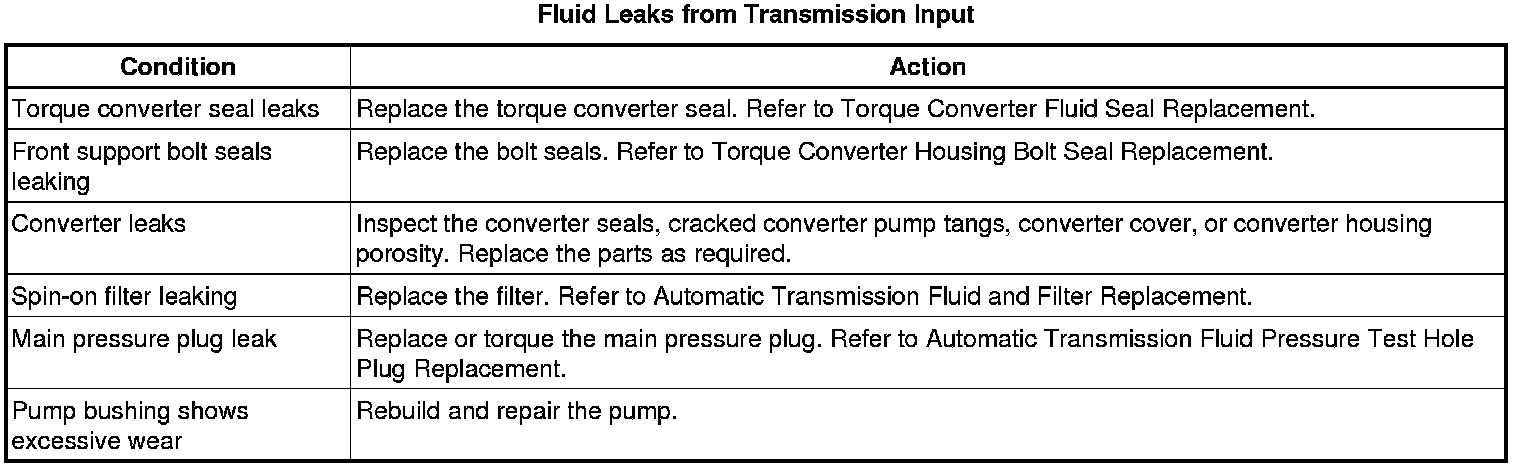 Fluid Leaks from Transmission Input

| Condition | Action |
|---|---|
| Torque converter seal leaks | Replace the torque converter seal. Refer to Torque Converter Fluid Seal Replacement. |
| Front support bolt seals leaking | Replace the bolt seals. Refer to Torque Converter Housing Bolt Seal Replacement. |
| Converter leaks | Inspect the converter seals, cracked converter pump tangs, converter cover, or converter housing porosity. Replace the parts as required. |
| Spin-on filter leaking | Replace the filter. Refer to Automatic Transmission Fluid and Filter Replacement. |
| Main pressure plug leak | Replace or torque the main pressure plug. Refer to Automatic Transmission Fluid Pressure Test Hole Plug Replacement. |
| Pump bushing shows excessive wear | Rebuild and repair the pump. |